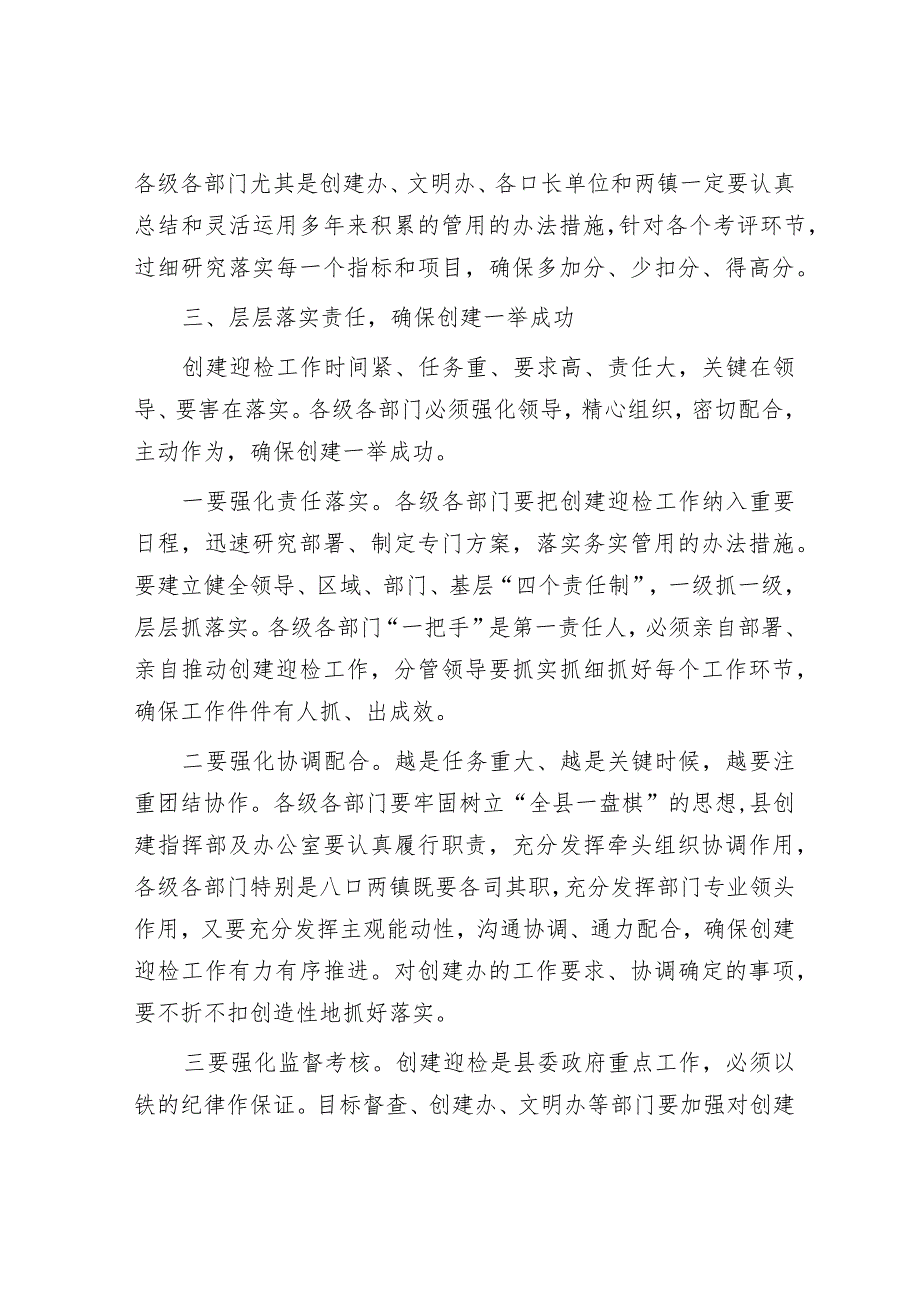 各级各部门尤其是创建办、文明办、各口长单位和两镇一定要认真总结和灵活运用多年来积累的管用的办法措施，针对各个考评环节，过细研究落实每一个指标和项目，确保多加分、少扣分、得高分。

三、层层落实责任，确保创建一举成功

创建迎检工作时间紧、任务重、要求高、责任大，关键在领导、要害在落实。各级各部门必须强化领导，精心组织，密切配合，主动作为，确保创建一举成功。

一要强化责任落实。各级各部门要把创建迎检工作纳入重要日程，迅速研究部署、制定专门方案，落实务实管用的办法措施。要建立健全领导、区域、部门、基层“四个责任制”，一级抓一级，层层抓落实。各级各部门“一把手”是第一责任人，必须亲自部署、亲自推动创建迎检工作，分管领导要抓实抓细抓好每个工作环节，确保工作件件有人抓、出成效。

二要强化协调配合。越是任务重大、越是关键时候，越要注重团结协作。各级各部门要牢固树立“全县一盘棋”的思想，县创建指挥部及办公室要认真履行职责，充分发挥牵头组织协调作用，各级各部门特别是八口两镇既要各司其职，充分发挥部门专业领头作用，又要充分发挥主观能动性，沟通协调、通力配合，确保创建迎检工作有力有序推进。对创建办的工作要求、协调确定的事项，要不折不扣创造性地抓好落实。

三要强化监督考核。创建迎检是县委政府重点工作，必须以铁的纪律作保证。目标督查、创建办、文明办等部门要加强对创建